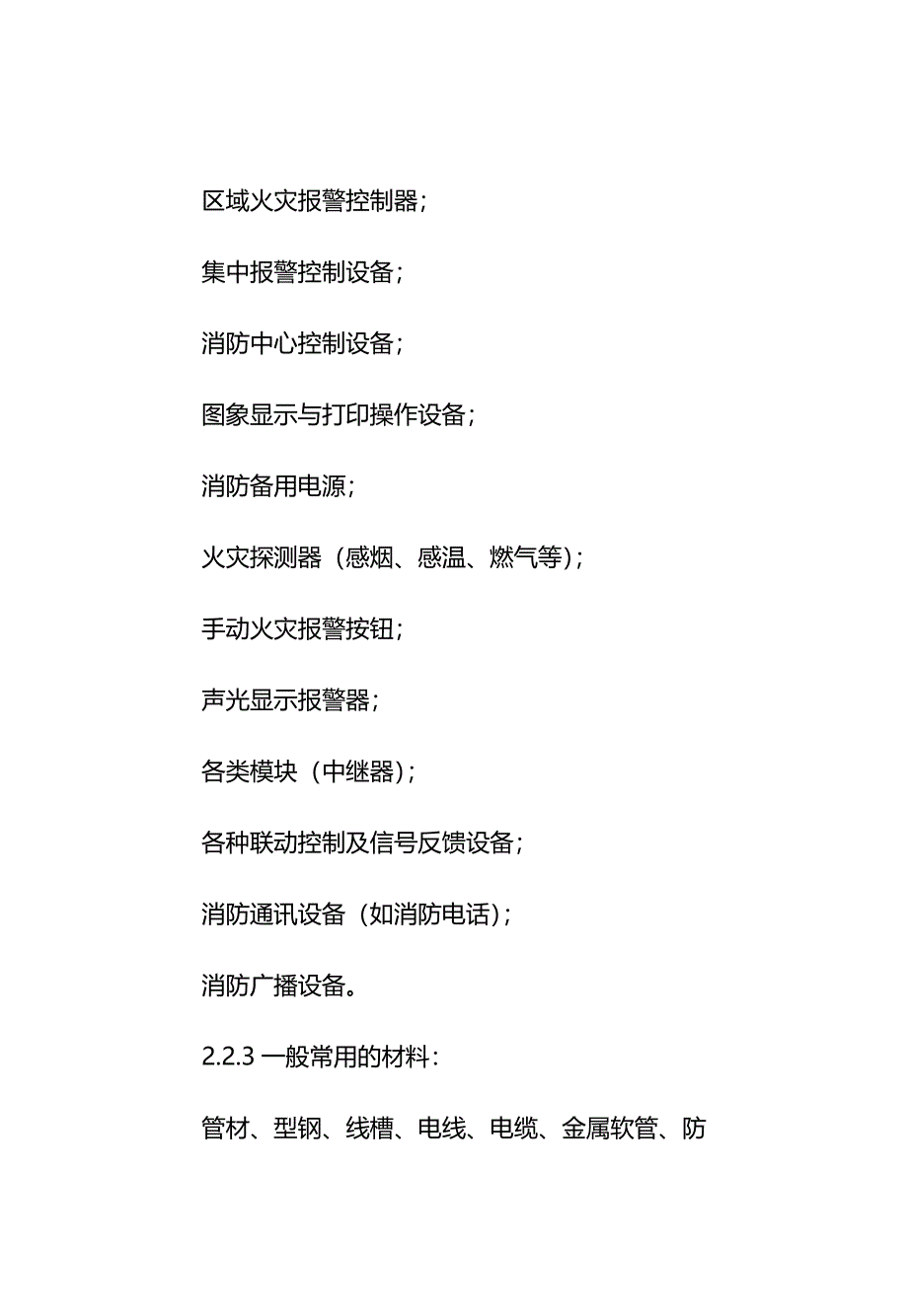 区域火灾报警控制器；

集中报警控制设备；

消防中心控制设备；

图象显示与打印操作设备；

消防备用电源；

火灾探测器（感烟、感温、燃气等）；

手动火灾报警按钮；

声光显示报警器；

各类模块（中继器）；

各种联动控制及信号反馈设备；

消防通讯设备（如消防电话）；

消防广播设备。

2.2.3 一般常用的材料：

管材、型钢、线槽、电线、电缆、金属软管、防